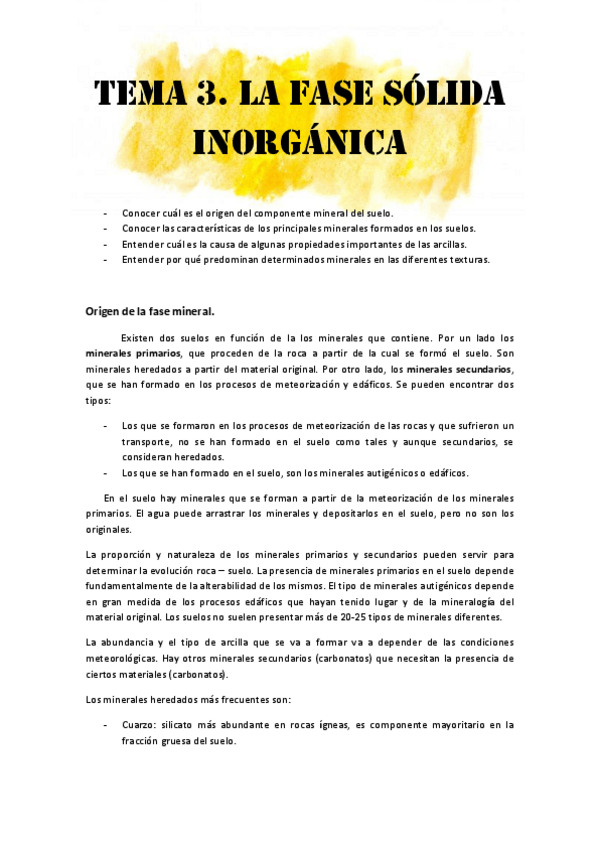 TEMA 3. LA FASE SÓLIDA INORGÁNICA

- Conocer cuál es el origen del componente mineral del suelo.
- Conocer las características de los principales minerales formados en los suelos.
- Entender cuál es la causa de algunas propiedades importantes de las arcillas.
- Entender por qué predominan determinados minerales en las diferentes texturas.

Origen de la fase mineral.

Existen dos suelos en función de la los minerales que contiene. Por un lado los minerales primarios, que proceden de la roca a partir de la cual se formó el suelo. Son minerales heredados a partir del material original. Por otro lado, los minerales secundarios, que se han formado en los procesos de meteorización y edáficos. Se pueden encontrar dos tipos:

- Los que se formaron en los procesos de meteorización de las rocas y que sufrieron un transporte, no se han formado en el suelo como tales y aunque secundarios, se consideran heredados.
- Los que se han formado en el suelo, son los minerales autigénicos o edáficos.

En el suelo hay minerales que se forman a partir de la meteorización de los minerales primarios. El agua puede arrastrar los minerales y depositarlos en el suelo, pero no son los originales.

La proporción y naturaleza de los minerales primarios y secundarios pueden servir para determinar la evolución roca – suelo. La presencia de minerales primarios en el suelo depende fundamentalmente de la alterabilidad de los mismos. El tipo de minerales autigénicos depende en gran medida de los procesos edáficos que hayan tenido lugar y de la mineralogía del material original. Los suelos no suelen presentar más de 20-25 tipos de minerales diferentes.

La abundancia y el tipo de arcilla que se va a formar va a depender de las condiciones meteorológicas. Hay otros minerales secundarios (carbonatos) que necesitan la presencia de ciertos materiales (carbonatos).

Los minerales heredados más frecuentes son:

- Cuarzo: silicato más abundante en rocas ígneas, es componente mayoritario en la fracción gruesa del suelo.